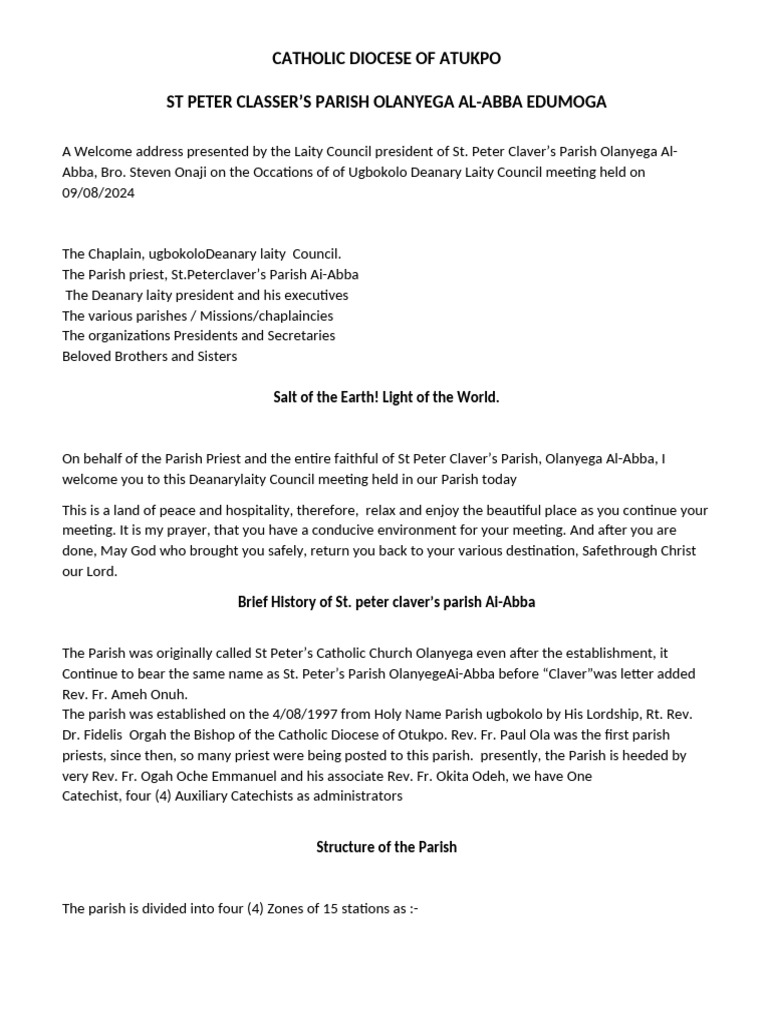 CATHOLIC DIOCESE OF ATUKPO

ST PETER CLASSER'S PARISH OLANYEGA AL-ABBA EDUMOGA

A Welcome address presented by the Laity Council president of St. Peter Claver's Parish Olanyega Al-Abba, Bro. Steven Onaji on the Occations of of Ugbokolo Deanary Laity Council meeting held on 09/08/2024

The Chaplain, ugbokoloDeanary laity Council.
The Parish priest, St.Peterclaver's Parish Ai-Abba
The Deanary laity president and his executives
The various parishes / Missions/chaplaincies
The organizations Presidents and Secretaries
Beloved Brothers and Sisters

Salt of the Earth! Light of the World.

On behalf of the Parish Priest and the entire faithful of St Peter Claver's Parish, Olanyega Al-Abba, I welcome you to this Deanarylaity Council meeting held in our Parish today

This is a land of peace and hospitality, therefore, relax and enjoy the beautiful place as you continue your meeting. It is my prayer, that you have a conducive environment for your meeting. And after you are done, May God who brought you safely, return you back to your various destination, Safethrough Christ our Lord.

Brief History of St. peter claver's parish Ai-Abba

The Parish was originally called St Peter's Catholic Church Olanyega even after the establishment, it Continue to bear the same name as St. Peter's Parish OlanyegeAi-Abba before "Claver"was letter added Rev. Fr. Ameh Onuh.
The parish was established on the 4/08/1997 from Holy Name Parish ugbokolo by His Lordship, Rt. Rev. Dr. Fidelis Orgah the Bishop of the Catholic Diocese of Otukpo. Rev. Fr. Paul Ola was the first parish priests, since then, so many priest were being posted to this parish. presently, the Parish is heeded by very Rev. Fr. Ogah Oche Emmanuel and his associate Rev. Fr. Okita Odeh, we have One Catechist, four (4) Auxiliary Catechists as administrators

Structure of the Parish

The parish is divided into four (4) Zones of 15 stations as :-